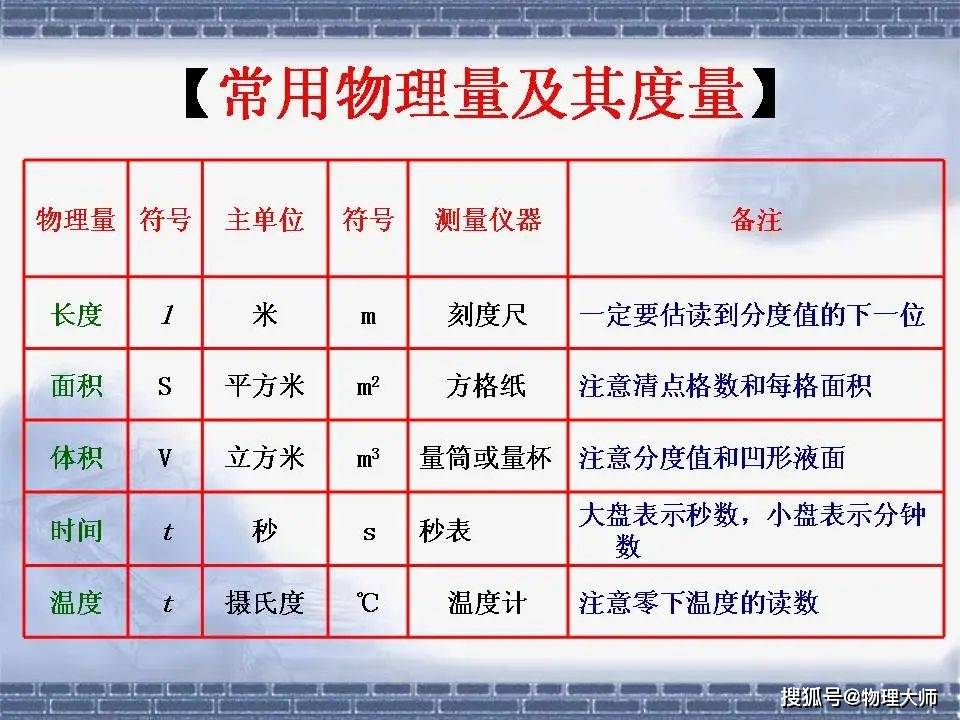 【常用物理量及其度量】

| 物理量 | 符号 | 主单位 | 符号 | 测量仪器 | 备注 |
|---|---|---|---|---|---|
| 长度 | $l$ | 米 | m | 刻度尺 | 一定要估读到分度值的下一位 |
| 面积 | S | 平方米 | $m^2$ | 方格纸 | 注意清点格数和每格面积 |
| 体积 | V | 立方米 | $m^3$ | 量筒或量杯 | 注意分度值和凹形液面 |
| 时间 | $t$ | 秒 | s | 秒表 | 大盘表示秒数，小盘表示分钟数 |
| 温度 | $t$ | 摄氏度 | ℃ | 温度计 | 注意零下温度的读数 |

搜狐号@物理大师